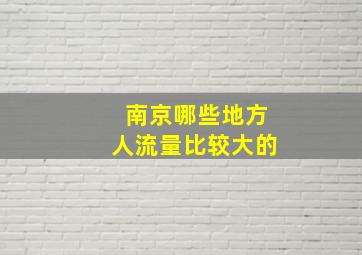 南京哪些地方
人流量比较大的